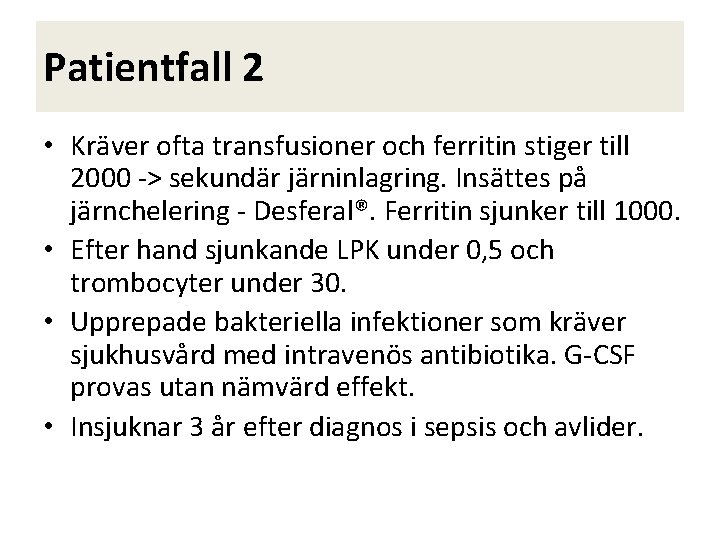 Patientfall 2

• Kräver ofta transfusioner och ferritin stiger till 2000 -> sekundär järninlagring. Insättes på järnchelering - Desferal®. Ferritin sjunker till 1000.
• Efter hand sjunkande LPK under 0,5 och trombocyter under 30.
• Upprepade bakteriella infektioner som kräver sjukhusvård med intravenös antibiotika. G-CSF provas utan nämvärd effekt.
• Insjuknar 3 år efter diagnos i sepsis och avlider.